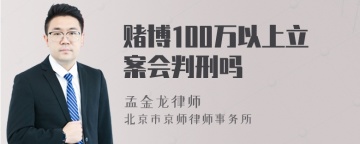 赌博100万以上立案会判刑吗

孟金龙律师
北京市京师律师事务所